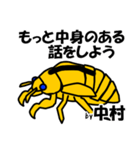 もっと中身のある
話をしよう

by 中村